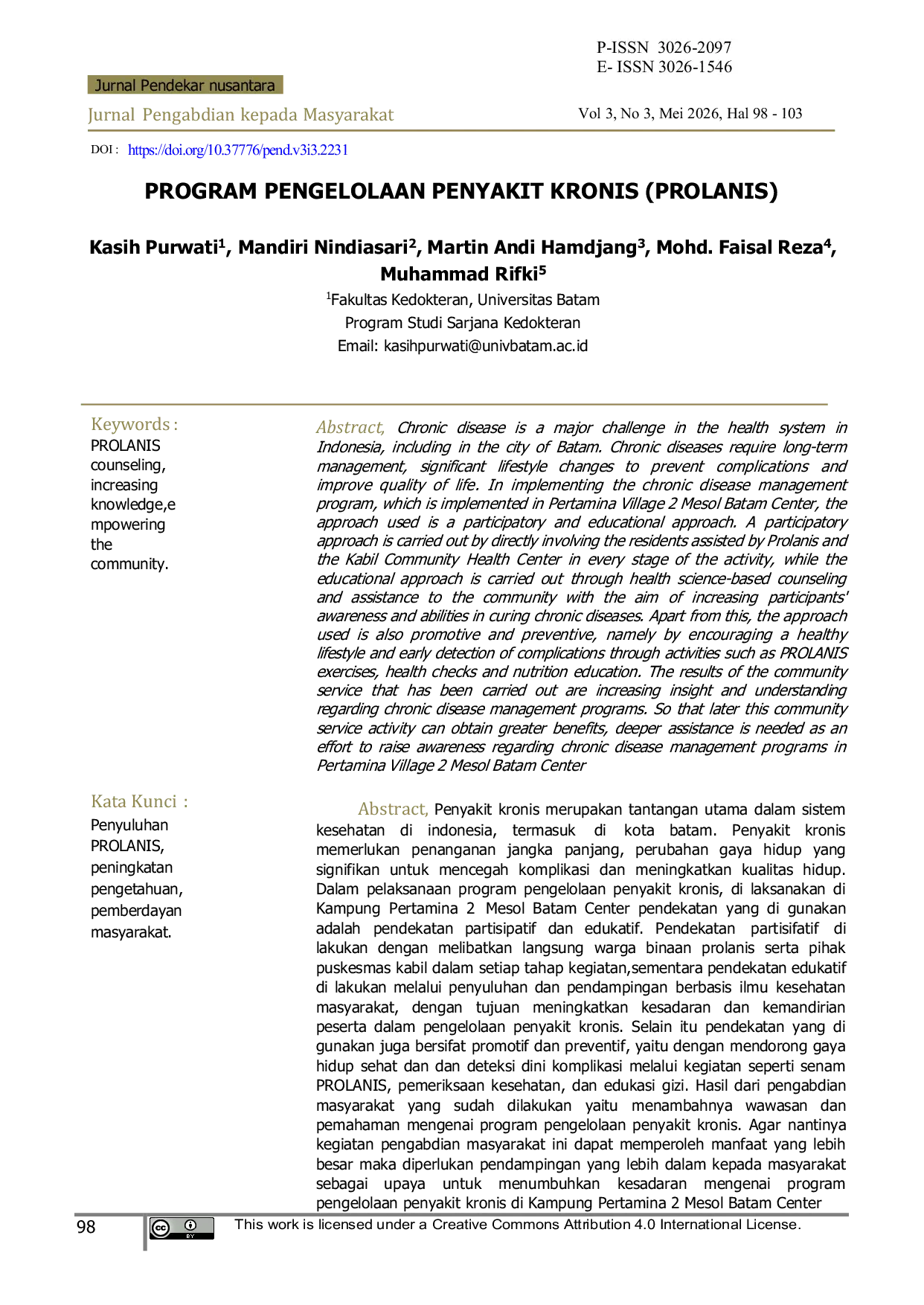 P-ISSN 3026-2097
E- ISSN 3026-1546

Jurnal Pendekar nusantara

Jurnal Pengabdian kepada Masyarakat

Vol 3, No 3, Mei 2026, Hal 98 - 103

DOI : https://doi.org/10.37776/pend.v3i3.2231

PROGRAM PENGELOLAAN PENYAKIT KRONIS (PROLANIS)

Kasih Purwati$^{1}$, Mandiri Nindiasari$^{2}$, Martin Andi Hamdjang$^{3}$, Mohd. Faisal Reza$^{4}$, Muhammad Rifki$^{5}$

$^{1}$Fakultas Kedokteran, Universitas Batam
Program Studi Sarjana Kedokteran
Email: kasihpurwati@univbatam.ac.id

Keywords :
PROLANIS counseling, increasing knowledge,empowering the community.

Abstract, Chronic disease is a major challenge in the health system in Indonesia, including in the city of Batam. Chronic diseases require long-term management, significant lifestyle changes to prevent complications and improve quality of life. In implementing the chronic disease management program, which is implemented in Pertamina Village 2 Mesol Batam Center, the approach used is a participatory and educational approach. A participatory approach is carried out by directly involving the residents assisted by Prolanis and the Kabil Community Health Center in every stage of the activity, while the educational approach is carried out through health science-based counseling and assistance to the community with the aim of increasing participants' awareness and abilities in curing chronic diseases. Apart from this, the approach used is also promotive and preventive, namely by encouraging a healthy lifestyle and early detection of complications through activities such as PROLANIS exercises, health checks and nutrition education. The results of the community service that has been carried out are increasing insight and understanding regarding chronic disease management programs. So that later this community service activity can obtain greater benefits, deeper assistance is needed as an effort to raise awareness regarding chronic disease management programs in Pertamina Village 2 Mesol Batam Center

Kata Kunci :
Penyuluhan PROLANIS, peningkatan pengetahuan, pemberdayan masyarakat.

Abstract, Penyakit kronis merupakan tantangan utama dalam sistem kesehatan di indonesia, termasuk di kota batam. Penyakit kronis memerlukan penanganan jangka panjang, perubahan gaya hidup yang signifikan untuk mencegah komplikasi dan meningkatkan kualitas hidup. Dalam pelaksanaan program pengelolaan penyakit kronis, di laksanakan di Kampung Pertamina 2 Mesol Batam Center pendekatan yang di gunakan adalah pendekatan partisipatif dan edukatif. Pendekatan partisifatif di lakukan dengan melibatkan langsung warga binaan prolanis serta pihak puskesmas kabil dalam setiap tahap kegiatan,sementara pendekatan edukatif di lakukan melalui penyuluhan dan pendampingan berbasis ilmu kesehatan masyarakat, dengan tujuan meningkatkan kesadaran dan kemandirian peserta dalam pengelolaan penyakit kronis. Selain itu pendekatan yang di gunakan juga bersifat promotif dan preventif, yaitu dengan mendorong gaya hidup sehat dan dan deteksi dini komplikasi melalui kegiatan seperti senam PROLANIS, pemeriksaan kesehatan, dan edukasi gizi. Hasil dari pengabdian masyarakat yang sudah dilakukan yaitu menambahnya wawasan dan pemahaman mengenai program pengelolaan penyakit kronis. Agar nantinya kegiatan pengabdian masyarakat ini dapat memperoleh manfaat yang lebih besar maka diperlukan pendampingan yang lebih dalam kepada masyarakat sebagai upaya untuk menumbuhkan kesadaran mengenai program pengelolaan penyakit kronis di Kampung Pertamina 2 Mesol Batam Center

98

This work is licensed under a Creative Commons Attribution 4.0 International License.